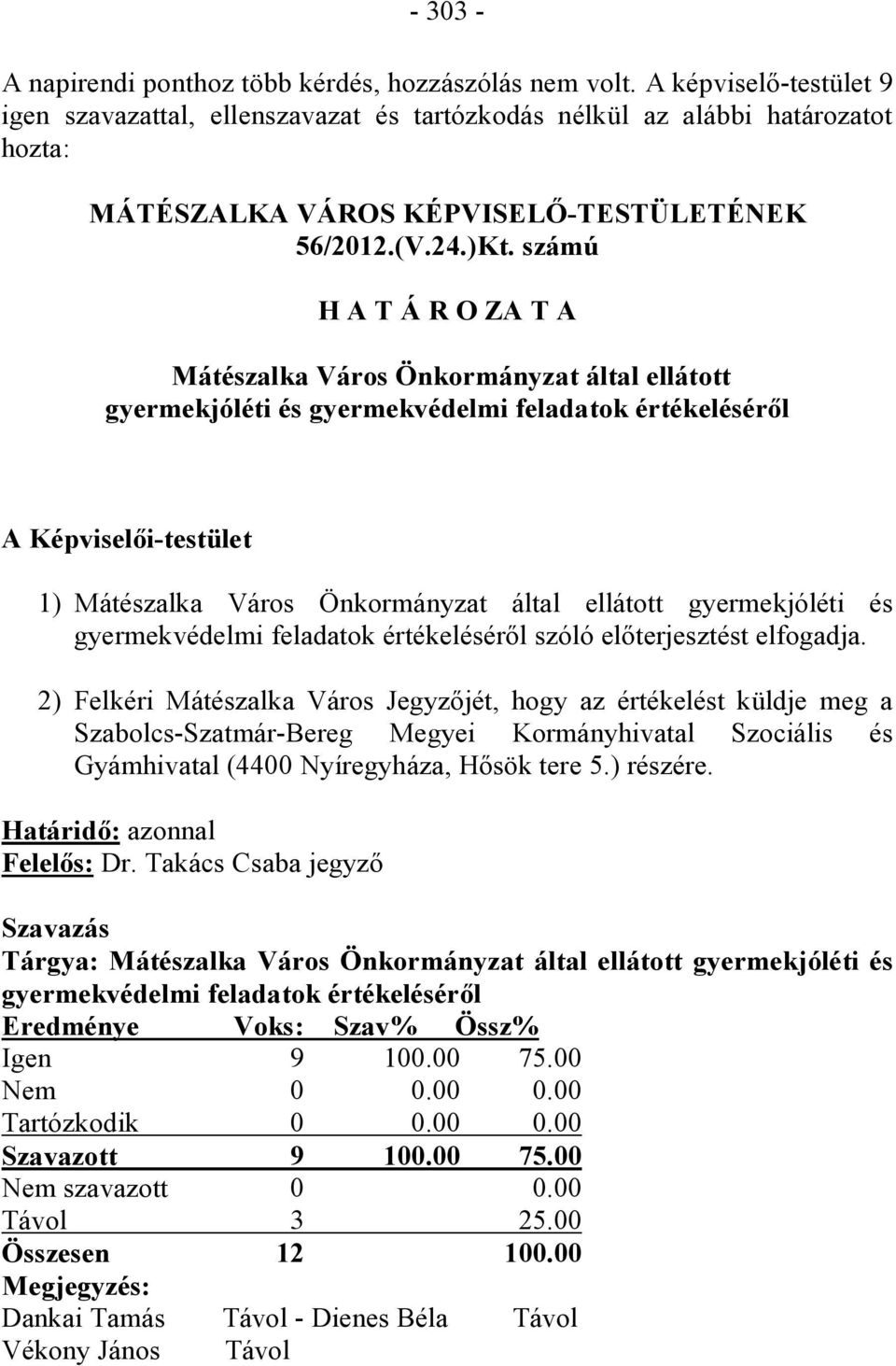 - 303 -

A napirendi ponthoz több kérdés, hozzászólás nem volt. A képviselő-testület 9 igen szavazattal, ellenszavazat és tartózkodás nélkül az alábbi határozatot hozta:

MÁTÉSZALKA VÁROS KÉPVISELŐ-TESTÜLETÉNEK
56/2012.(V.24.)Kt. számú

H A T Á R O ZA T A

Mátészalka Város Önkormányzat által ellátott gyermekjóléti és gyermekvédelmi feladatok értékeléséről

A Képviselői-testület

1) Mátészalka Város Önkormányzat által ellátott gyermekjóléti és gyermekvédelmi feladatok értékeléséről szóló előterjesztést elfogadja.

2) Felkéri Mátészalka Város Jegyzőjét, hogy az értékelést küldje meg a Szabolcs-Szatmár-Bereg Megyei Kormányhivatal Szociális és Gyámhivatal (4400 Nyíregyháza, Hősök tere 5.) részére.

Határidő: azonnal
Felelős: Dr. Takács Csaba jegyző

Szavazás
Tárgya: Mátészalka Város Önkormányzat által ellátott gyermekjóléti és gyermekvédelmi feladatok értékeléséről

| Eredménye | Voks: | Szav% | Össz% |
|---|---|---|---|
| Igen | 9 | 100.00 | 75.00 |
| Nem | 0 | 0.00 | 0.00 |
| Tartózkodik | 0 | 0.00 | 0.00 |
| Szavazott | 9 | 100.00 | 75.00 |
| Nem szavazott | 0 | | 0.00 |
| Távol | 3 | | 25.00 |
| Összesen | 12 | | 100.00 |

Megjegyzés:
Dankai Tamás Távol - Dienes Béla Távol
Vékony János Távol